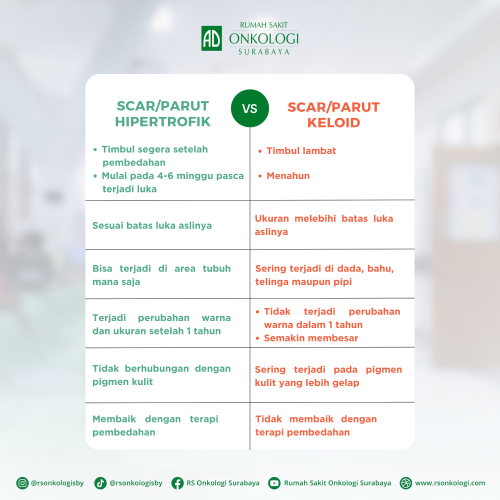 AD RUMAH SAKIT ONKOLOGI SURABAYA

| SCAR/PARUT HIPERTROFIK | VS | SCAR/PARUT KELOID |
|---|---|---|
| • Timbul segera setelah pembedahan • Mulai pada 4-6 minggu pasca terjadi luka | | • Timbul lambat • Menahun |
| Sesuai batas luka aslinya | | Ukuran melebihi batas luka aslinya |
| Bisa terjadi di area tubuh mana saja | | Sering terjadi di dada, bahu, telinga maupun pipi |
| Terjadi perubahan warna dan ukuran setelah 1 tahun | | • Tidak terjadi perubahan warna dalam 1 tahun • Semakin membesar |
| Tidak berhubungan dengan pigmen kulit | | Sering terjadi pada pigmen kulit yang lebih gelap |
| Membaik dengan terapi pembedahan | | Tidak membaik dengan terapi pembedahan |

@rsonkologisby @rsonkologisby RS Onkologi Surabaya Rumah Sakit Onkologi Surabaya www.rsonkologi.com